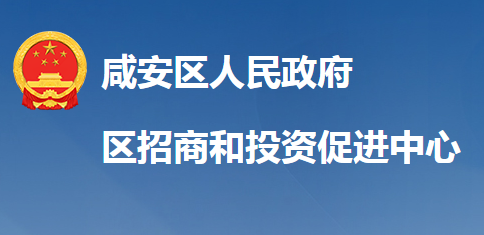 咸安区人民政府

区招商和投资促进中心